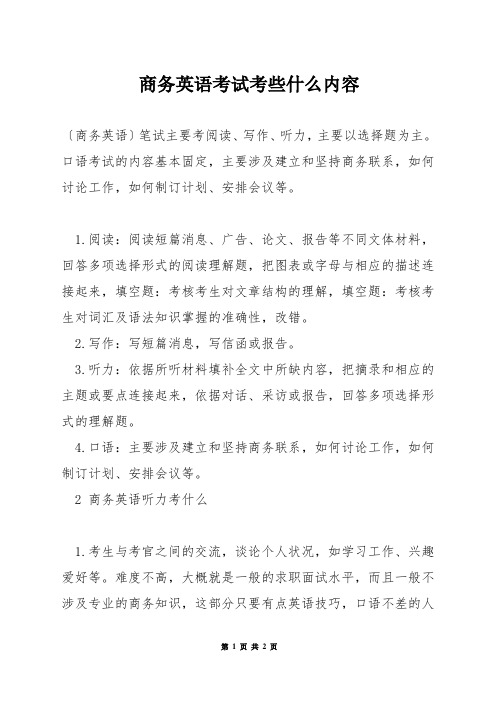 商务英语考试考些什么内容

〔商务英语〕笔试主要考阅读、写作、听力，主要以选择题为主。口语考试的内容基本固定，主要涉及建立和坚持商务联系，如何讨论工作，如何制订计划、安排会议等。

1.阅读：阅读短篇消息、广告、论文、报告等不同文体材料，回答多项选择形式的阅读理解题，把图表或字母与相应的描述连接起来，填空题：考核考生对文章结构的理解，填空题：考核考生对词汇及语法知识掌握的准确性，改错。

2.写作：写短篇消息，写信函或报告。

3.听力：依据所听材料填补全文中所缺内容，把摘录和相应的主题或要点连接起来，依据对话、采访或报告，回答多项选择形式的理解题。

4.口语：主要涉及建立和坚持商务联系，如何讨论工作，如何制订计划、安排会议等。

2 商务英语听力考什么

1.考生与考官之间的交流，谈论个人状况，如学习工作、兴趣爱好等。难度不高，大概就是一般的求职面试水平，而且一般不涉及专业的商务知识，这部分只要有点英语技巧，口语不差的人

第 1 页 共 2 页